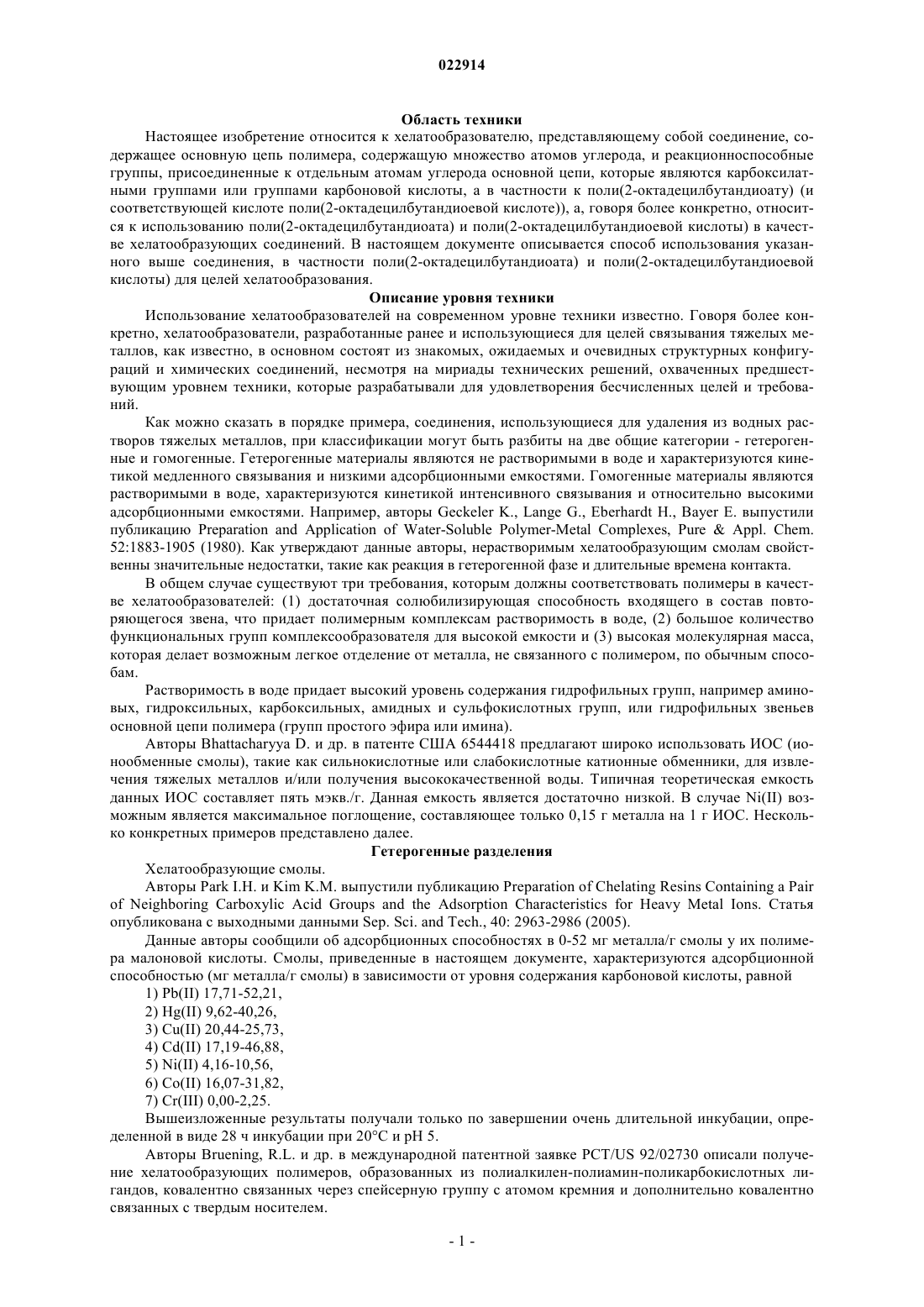 022914

Область техники

Настоящее изобретение относится к хелатообразователю, представляющему собой соединение, содержащее основную цепь полимера, содержащую множество атомов углерода, и реакционноспособные группы, присоединенные к отдельным атомам углерода основной цепи, которые являются карбоксилатными группами или группами карбоновой кислоты, а в частности к поли(2-октадецилбутандиоату) (и соответствующей кислоте поли(2-октадецилбутандиоевой кислоте)), а, говоря более конкретно, относится к использованию поли(2-октадецилбутандиоата) и поли(2-октадецилбутандиоевой кислоты) в качестве хелатообразующих соединений. В настоящем документе описывается способ использования указанного выше соединения, в частности поли(2-октадецилбутандиоата) и поли(2-октадецилбутандиоевой кислоты) для целей хелатообразования.

Описание уровня техники

Использование хелатообразователей на современном уровне техники известно. Говоря более конкретно, хелатообразователи, разработанные ранее и использующиеся для целей связывания тяжелых металлов, как известно, в основном состоят из знакомых, ожидаемых и очевидных структурных конфигураций и химических соединений, несмотря на мириады технических решений, охваченных предшествующим уровнем техники, которые разрабатывали для удовлетворения бесчисленных целей и требований.

Как можно сказать в порядке примера, соединения, использующиеся для удаления из водных растворов тяжелых металлов, при классификации могут быть разбиты на две общие категории - гетерогенные и гомогенные. Гетерогенные материалы являются не растворимыми в воде и характеризуются кинетикой медленного связывания и низкими адсорбционными емкостями. Гомогенные материалы являются растворимыми в воде, характеризуются кинетикой интенсивного связывания и относительно высокими адсорбционными емкостями. Например, авторы Geckeler K., Lange G., Eberhardt H., Bayer E. выпустили публикацию Preparation and Application of Water-Soluble Polymer-Metal Complexes, Pure & Appl. Chem. 52:1883-1905 (1980). Как утверждают данные авторы, нерастворимым хелатообразующим смолам свойственны значительные недостатки, такие как реакция в гетерогенной фазе и длительные времена контакта.

В общем случае существуют три требования, которым должны соответствовать полимеры в качестве хелатообразователей: (1) достаточная солюбилизирующая способность входящего в состав повторяющегося звена, что придает полимерным комплексам растворимость в воде, (2) большое количество функциональных групп комплексообразователя для высокой емкости и (3) высокая молекулярная масса, которая делает возможным легкое отделение от металла, не связанного с полимером, по обычным способам.

Растворимость в воде придает высокий уровень содержания гидрофильных групп, например аминовых, гидроксильных, карбоксильных, амидных и сульфокислотных групп, или гидрофильных звеньев основной цепи полимера (групп простого эфира или имина).

Авторы Bhattacharyya D. и др. в патенте США 6544418 предлагают широко использовать ИОС (ионообменные смолы), такие как сильнокислотные или слабокислотные катионные обменники, для извлечения тяжелых металлов и/или получения высококачественной воды. Типичная теоретическая емкость данных ИОС составляет пять мэкв./г. Данная емкость является достаточно низкой. В случае Ni(II) возможным является максимальное поглощение, составляющее только 0,15 г металла на 1 г ИОС. Несколько конкретных примеров представлено далее.

Гетерогенные разделения

Хелатообразующие смолы.

Авторы Park I.H. и Kim K.M. выпустили публикацию Preparation of Chelating Resins Containing a Pair of Neighboring Carboxylic Acid Groups and the Adsorption Characteristics for Heavy Metal Ions. Статья опубликована с выходными данными Sep. Sci. and Tech., 40: 2963-2986 (2005).

Данные авторы сообщили об адсорбционных способностях в 0-52 мг металла/г смолы у их полимера малоновой кислоты. Смолы, приведенные в настоящем документе, характеризуются адсорбционной способностью (мг металла/г смолы) в зависимости от уровня содержания карбоновой кислоты, равной

1) Pb(II) 17,71-52,21,
2) Hg(II) 9,62-40,26,
3) Cu(II) 20,44-25,73,
4) Cd(II) 17,19-46,88,
5) Ni(II) 4,16-10,56,
6) Co(II) 16,07-31,82,
7) Cr(III) 0,00-2,25.

Вышеизложенные результаты получали только по завершении очень длительной инкубации, определенной в виде 28 ч инкубации при 20°C и pH 5.

Авторы Bruening, R.L. и др. в международной патентной заявке PCT/US 92/02730 описали получение хелатообразующих полимеров, образованных из полиалкилен-полиамин-поликарбокислотных лигандов, ковалентно связанных через спейсерную группу с атомом кремния и дополнительно ковалентно связанных с твердым носителем.

- 1 -